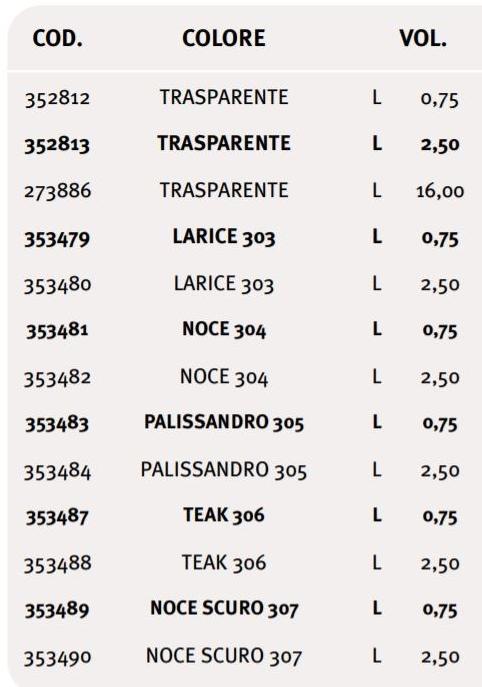 | COD. | COLORE | VOL. | |
|---|---|---|---|
| 352812 | TRASPARENTE | L | 0,75 |
| 352813 | TRASPARENTE | L | 2,50 |
| 273886 | TRASPARENTE | L | 16,00 |
| 353479 | LARICE 303 | L | 0,75 |
| 353480 | LARICE 303 | L | 2,50 |
| 353481 | NOCE 304 | L | 0,75 |
| 353482 | NOCE 304 | L | 2,50 |
| 353483 | PALISSANDRO 305 | L | 0,75 |
| 353484 | PALISSANDRO 305 | L | 2,50 |
| 353487 | TEAK 306 | L | 0,75 |
| 353488 | TEAK 306 | L | 2,50 |
| 353489 | NOCE SCURO 307 | L | 0,75 |
| 353490 | NOCE SCURO 307 | L | 2,50 |